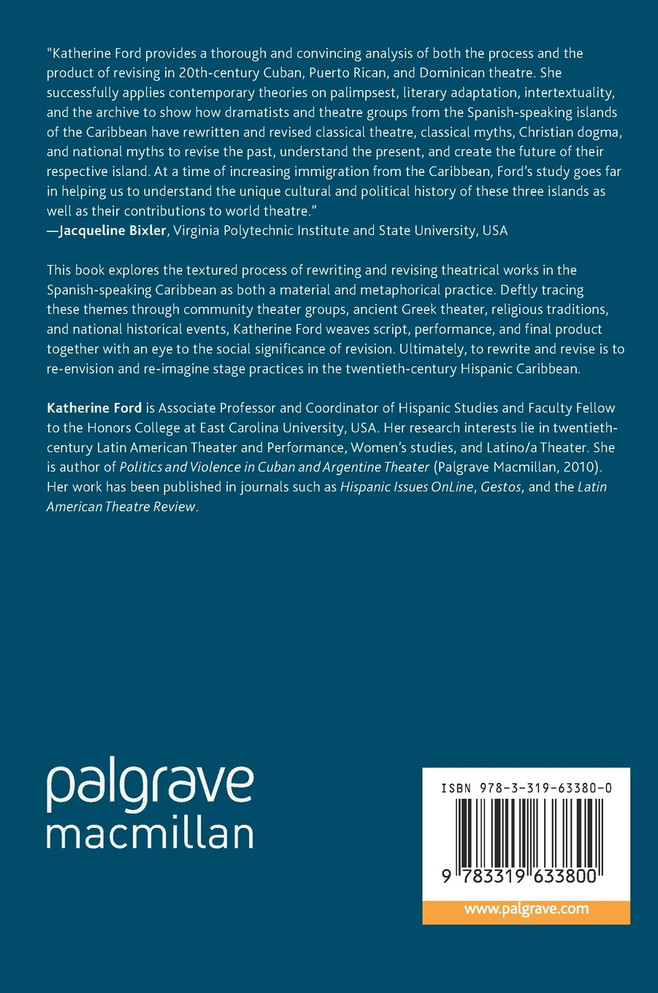 "Katherine Ford provides a thorough and convincing analysis of both the process and the product of revising in 20th-century Cuban, Puerto Rican, and Dominican theatre. She successfully applies contemporary theories on palimpsest, literary adaptation, intertextuality, and the archive to show how dramatists and theatre groups from the Spanish-speaking islands of the Caribbean have rewritten and revised classical theatre, classical myths, Christian dogma, and national myths to revise the past, understand the present, and create the future of their respective island. At a time of increasing immigration from the Caribbean, Ford's study goes far in helping us to understand the unique cultural and political history of these three islands as well as their contributions to world theatre."
—Jacqueline Bixler, Virginia Polytechnic Institute and State University, USA

This book explores the textured process of rewriting and revising theatrical works in the Spanish-speaking Caribbean as both a material and metaphorical practice. Deftly tracing these themes through community theater groups, ancient Greek theater, religious traditions, and national historical events, Katherine Ford weaves script, performance, and final product together with an eye to the social significance of revision. Ultimately, to rewrite and revise is to re-envision and re-imagine stage practices in the twentieth-century Hispanic Caribbean.

Katherine Ford is Associate Professor and Coordinator of Hispanic Studies and Faculty Fellow to the Honors College at East Carolina University, USA. Her research interests lie in twentieth-century Latin American Theater and Performance, Women's studies, and Latino/a Theater. She is author of Politics and Violence in Cuban and Argentine Theater (Palgrave Macmillan, 2010). Her work has been published in journals such as Hispanic Issues OnLine, Gestos, and the Latin American Theatre Review.

palgrave
macmillan

ISBN 978-3-319-63380-0

9 783319 633800

www.palgrave.com